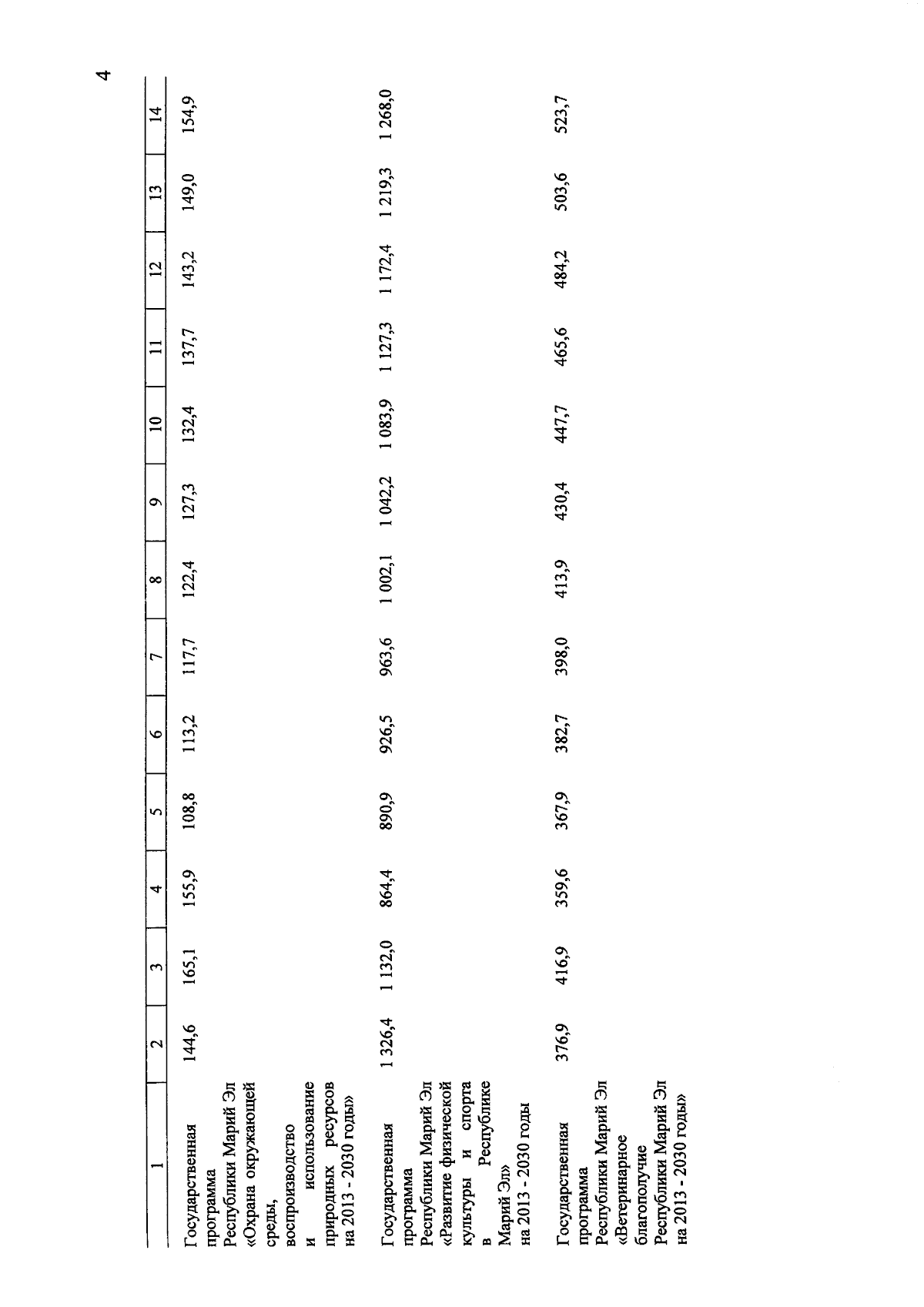 4

| 1 | 2 | 3 | 4 | 5 | 6 | 7 | 8 | 9 | 10 | 11 | 12 | 13 | 14 |
|---|---|---|---|---|---|---|---|---|---|---|---|---|---|
| Государственная программа Республики Марий Эл «Охрана окружающей среды, воспроизводство и использование природных ресурсов на 2013 - 2030 годы» | 144,6 | 165,1 | 155,9 | 108,8 | 113,2 | 117,7 | 122,4 | 127,3 | 132,4 | 137,7 | 143,2 | 149,0 | 154,9 |
| Государственная программа Республики Марий Эл «Развитие физической культуры и спорта в Республике Марий Эл» на 2013 - 2030 годы | 1 326,4 | 1 132,0 | 864,4 | 890,9 | 926,5 | 963,6 | 1 002,1 | 1 042,2 | 1 083,9 | 1 127,3 | 1 172,4 | 1 219,3 | 1 268,0 |
| Государственная программа Республики Марий Эл «Ветеринарное благополучие Республики Марий Эл на 2013 - 2030 годы» | 376,9 | 416,9 | 359,6 | 367,9 | 382,7 | 398,0 | 413,9 | 430,4 | 447,7 | 465,6 | 484,2 | 503,6 | 523,7 |